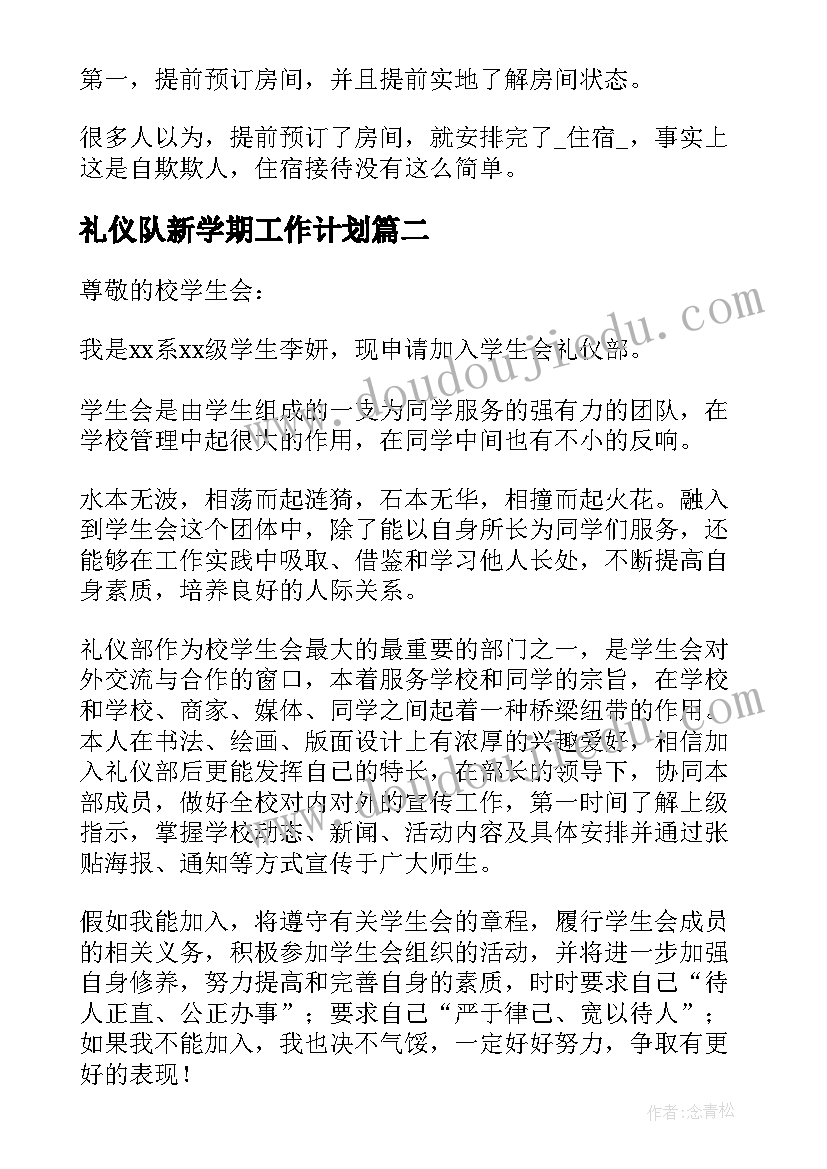 第一，提前预订房间，并且提前实地了解房间状态。

很多人以为，提前预订了房间，就安排完了_住宿_，事实上这是自欺欺人，住宿接待没有这么简单。

礼仪队新学期工作计划篇二

尊敬的校学生会：

我是xx系xx级学生李妍，现申请加入学生会礼仪部。

学生会是由学生组成的一支为同学服务的强有力的团队，在学校管理中起很大的作用，在同学中间也有不小的反响。

水本无波，相荡而起涟猗，石本无华，相撞而起火花。融入到学生会这个团体中，除了能以自身所长为同学们服务，还能够在工作实践中吸取、借鉴和学习他人长处，不断提高自身素质，培养良好的人际关系。

礼仪部作为校学生会最大的最重要的部门之一，是学生会对外交流与合作的窗口，本着服务学校和同学的宗旨，在学校和学校、商家、媒体、同学之间起着一种桥梁纽带的作用。本人在书法、绘画、版面设计上有浓厚的兴趣爱好，相信加入礼仪部后更能发挥自己的特长，在部长的领导下，协同本部成员，做好全校对内对外的宣传工作，第一时间了解上级指示，掌握学校动态、新闻、活动内容及具体安排并通过张贴海报、通知等方式宣传于广大师生。

假如我能加入，将遵守有关学生会的章程，履行学生会成员的相关义务，积极参加学生会组织的活动，并将进一步加强自身修养，努力提高和完善自身的素质，时时要求自己“待人正直、公正办事”；要求自己“严于律己、宽以待人”；如果我不能加入，我也决不气馁，一定好好努力，争取有更好的表现！

www.doudoujiedu.com

作者：念青松